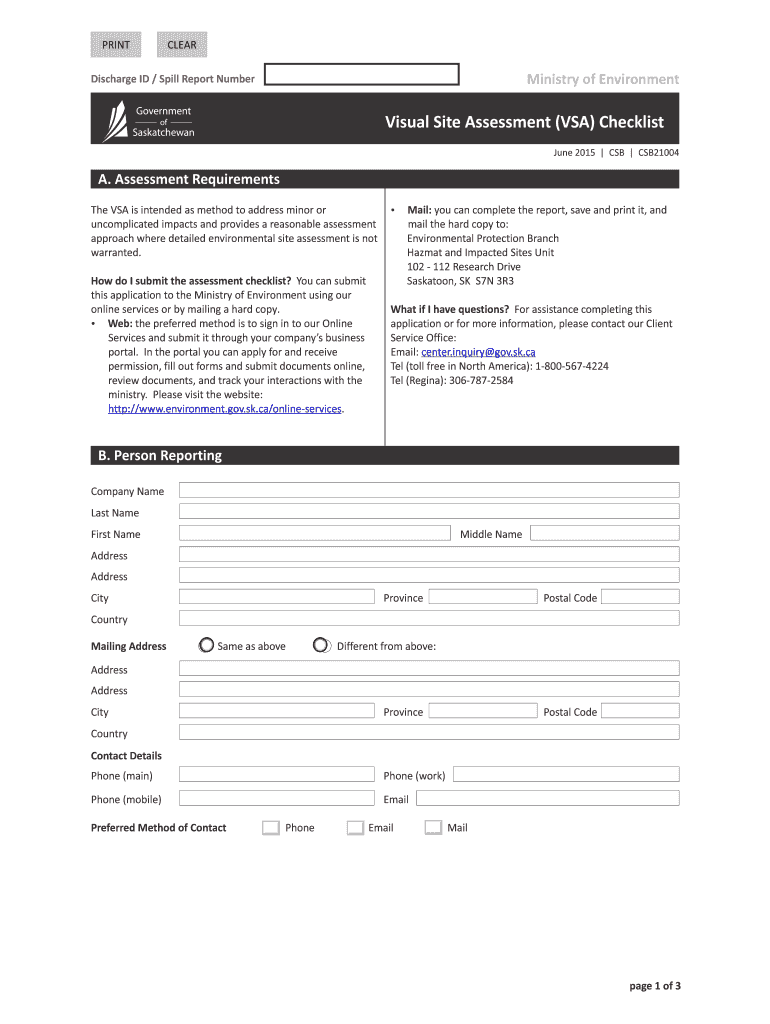 PRINT CLEAR

Discharge ID / Spill Report Number

Ministry of Environment

Government of Saskatchewan

Visual Site Assessment (VSA) Checklist

June 2015 | CSB | CSB21004

A. Assessment Requirements

The VSA is intended as method to address minor or uncomplicated impacts and provides a reasonable assessment approach where detailed environmental site assessment is not warranted.

How do I submit the assessment checklist? You can submit this application to the Ministry of Environment using our online services or by mailing a hard copy.
• Web: the preferred method is to sign in to our Online Services and submit it through your company's business portal. In the portal you can apply for and receive permission, fill out forms and submit documents online, review documents, and track your interactions with the ministry. Please visit the website: http://www.environment.gov.sk.ca/online-services.

• Mail: you can complete the report, save and print it, and mail the hard copy to:
Environmental Protection Branch
Hazmat and Impacted Sites Unit
102 - 112 Research Drive
Saskatoon, SK S7N 3R3

What if I have questions? For assistance completing this application or for more information, please contact our Client Service Office:
Email: center.inquiry@gov.sk.ca
Tel (toll free in North America): 1-800-567-4224
Tel (Regina): 306-787-2584

B. Person Reporting

Company Name
Last Name
First Name
Middle Name
Address
Address
City
Province
Postal Code
Country
Mailing Address
Same as above
Different from above:
Address
Address
City
Province
Postal Code
Country
Contact Details
Phone (main)
Phone (work)
Phone (mobile)
Email
Preferred Method of Contact
Phone
Email
Mail

page 1 of 3